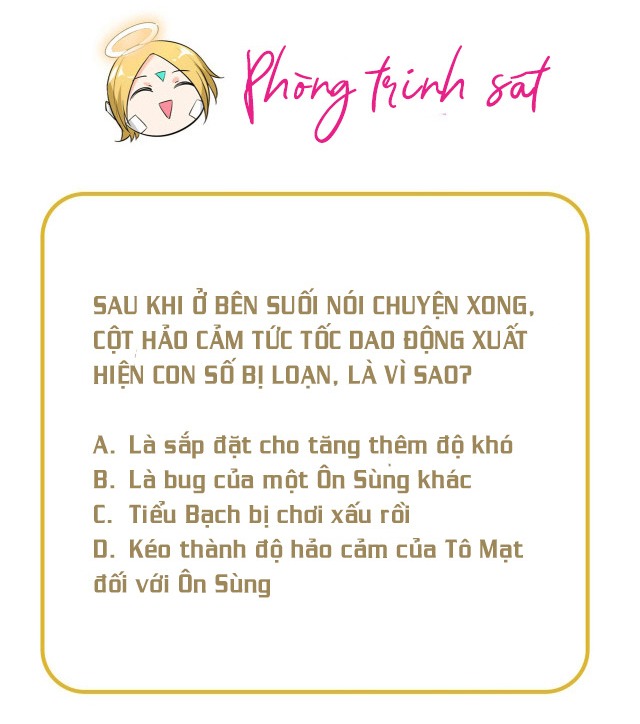 Phòng trinh sat

SAU KHI Ở BÊN SUỐI NÓI CHUYỆN XONG, CỘT HẢO CẢM TỨC TỐC DAO ĐỘNG XUẤT HIỆN CON SỐ BỊ LOẠN, LÀ VÌ SAO?

A. Là sắp đặt cho tăng thêm độ khó
B. Là bug của một Ôn Sùng khác
C. Tiểu Bạch bị chơi xấu rồi
D. Kéo thành độ hảo cảm của Tô Mạt đối với Ôn Sùng